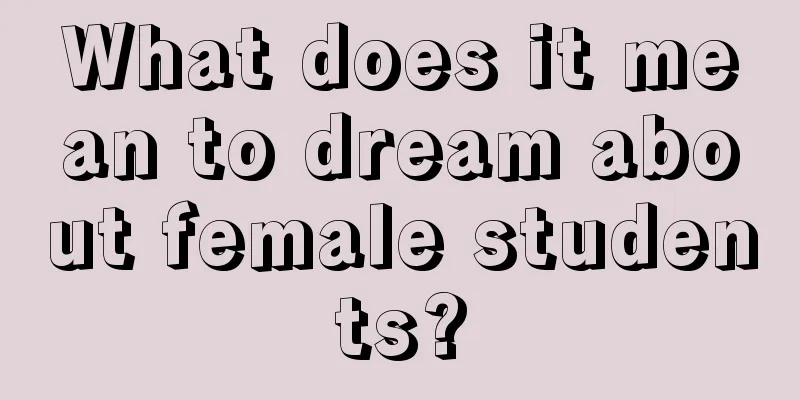 What does it mean to dream about female students?